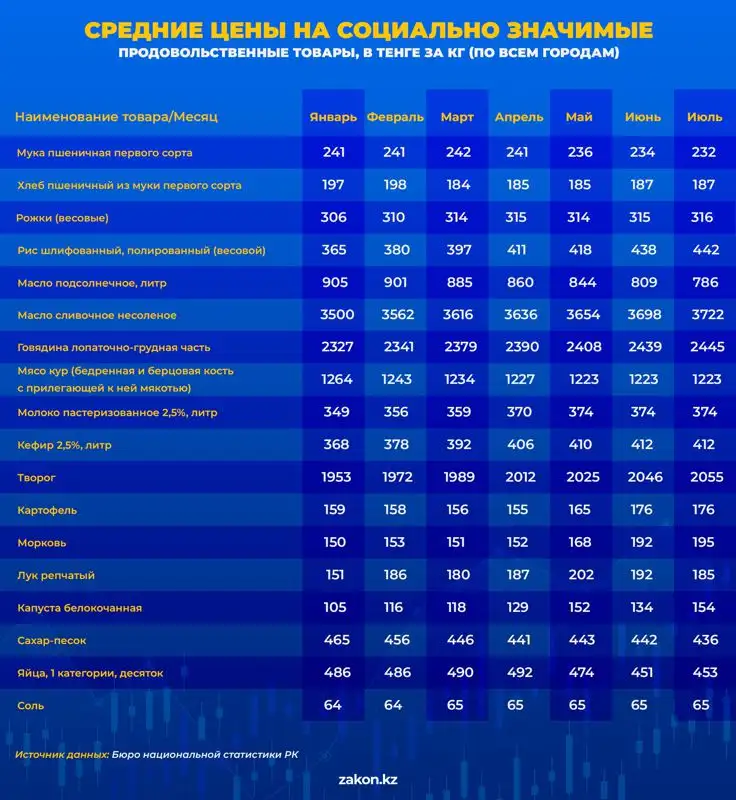 СРЕДНИЕ ЦЕНЫ НА СОЦИАЛЬНО ЗНАЧИМЫЕ
ПРОДОВОЛЬСТВЕННЫЕ ТОВАРЫ, В ТЕНГЕ ЗА КГ (ПО ВСЕМ ГОРОДАМ)

| Наименование товара/Месяц | Январь | Февраль | Март | Апрель | Май | Июнь | Июль |
|---|---|---|---|---|---|---|---|
| Мука пшеничная первого сорта | 241 | 241 | 242 | 241 | 236 | 234 | 232 |
| Хлеб пшеничный из муки первого сорта | 197 | 198 | 184 | 185 | 185 | 187 | 187 |
| Рожки (весовые) | 306 | 310 | 314 | 315 | 314 | 315 | 316 |
| Рис шлифованный, полированный (весовой) | 365 | 380 | 397 | 411 | 418 | 438 | 442 |
| Масло подсолнечное, литр | 905 | 901 | 885 | 860 | 844 | 809 | 786 |
| Масло сливочное несоленое | 3500 | 3562 | 3616 | 3636 | 3654 | 3698 | 3722 |
| Говядина лопаточно-грудная часть | 2327 | 2341 | 2379 | 2390 | 2408 | 2439 | 2445 |
| Мясо кур (бедренная и берцовая кость с прилегающей к ней мякотью) | 1264 | 1243 | 1234 | 1227 | 1223 | 1223 | 1223 |
| Молоко пастеризованное 2,5%, литр | 349 | 356 | 359 | 370 | 374 | 374 | 374 |
| Кефир 2,5%, литр | 368 | 378 | 392 | 406 | 410 | 412 | 412 |
| Творог | 1953 | 1972 | 1989 | 2012 | 2025 | 2046 | 2055 |
| Картофель | 159 | 158 | 156 | 155 | 165 | 176 | 176 |
| Морковь | 150 | 153 | 151 | 152 | 168 | 192 | 195 |
| Лук репчатый | 151 | 186 | 180 | 187 | 202 | 192 | 185 |
| Капуста белокочанная | 105 | 116 | 118 | 129 | 152 | 134 | 154 |
| Сахар-песок | 465 | 456 | 446 | 441 | 443 | 442 | 436 |
| Яйца, 1 категории, десяток | 486 | 486 | 490 | 492 | 474 | 451 | 453 |
| Соль | 64 | 64 | 65 | 65 | 65 | 65 | 65 |

Источник данных: Бюро национальной статистики РК

zakon.kz